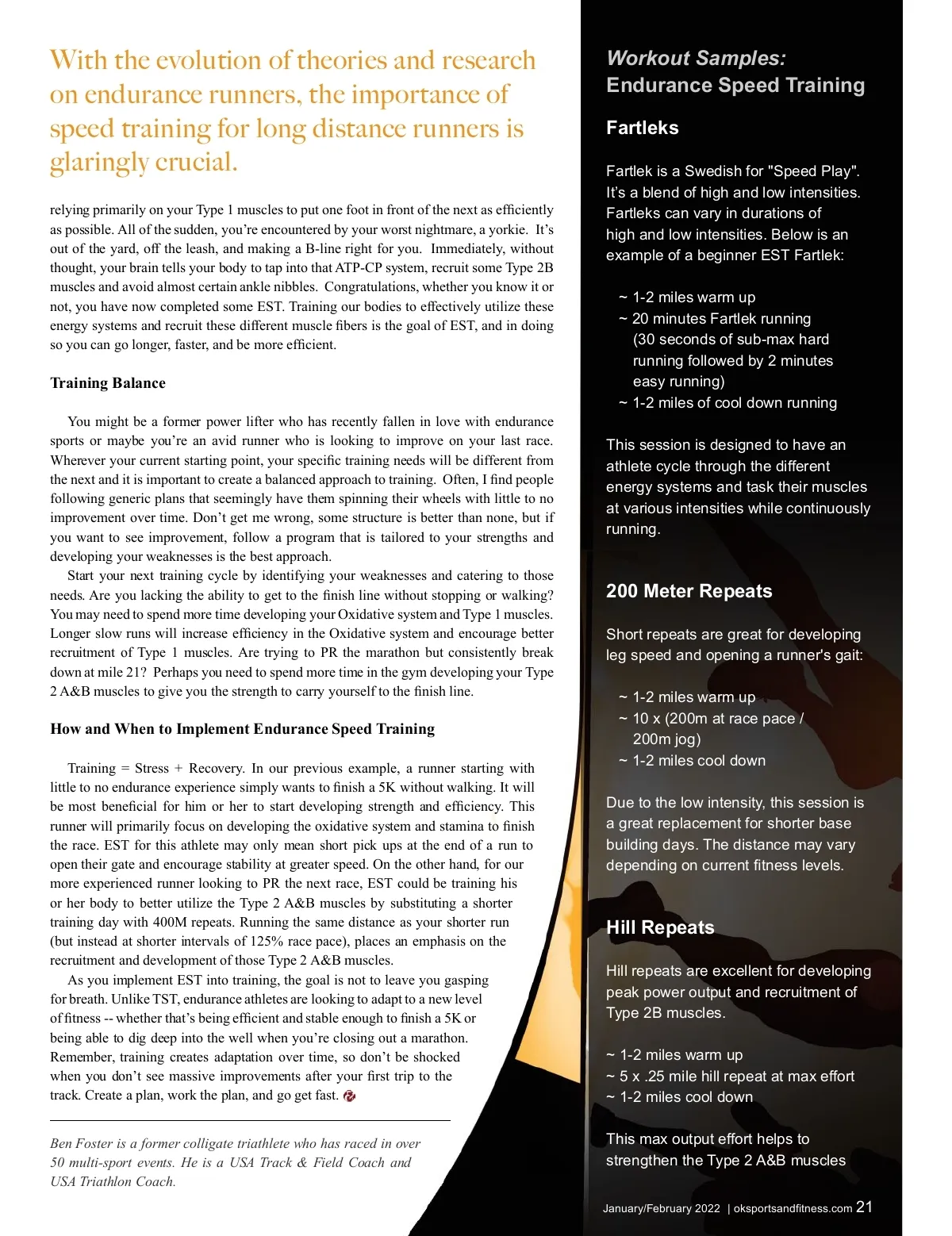 With the evolution of theories and research on endurance runners, the importance of speed training for long distance runners is glaringly crucial.

relying primarily on your Type 1 muscles to put one foot in front of the next as efficiently as possible. All of the sudden, you're encountered by your worst nightmare, a yorkie. It's out of the yard, off the leash, and making a B-line right for you. Immediately, without thought, your brain tells your body to tap into that ATP-CP system, recruit some Type 2B muscles and avoid almost certain ankle nibbles. Congratulations, whether you know it or not, you have now completed some EST. Training our bodies to effectively utilize these energy systems and recruit these different muscle fibers is the goal of EST, and in doing so you can go longer, faster, and be more efficient.

Training Balance

You might be a former power lifter who has recently fallen in love with endurance sports or maybe you're an avid runner who is looking to improve on your last race. Wherever your current starting point, your specific training needs will be different from the next and it is important to create a balanced approach to training. Often, I find people following generic plans that seemingly have them spinning their wheels with little to no improvement over time. Don't get me wrong, some structure is better than none, but if you want to see improvement, follow a program that is tailored to your strengths and developing your weaknesses is the best approach.

Start your next training cycle by identifying your weaknesses and catering to those needs. Are you lacking the ability to get to the finish line without stopping or walking? You may need to spend more time developing your Oxidative system and Type 1 muscles. Longer slow runs will increase efficiency in the Oxidative system and encourage better recruitment of Type 1 muscles. Are trying to PR the marathon but consistently break down at mile 21? Perhaps you need to spend more time in the gym developing your Type 2 A&B muscles to give you the strength to carry yourself to the finish line.

How and When to Implement Endurance Speed Training

Training = Stress + Recovery. In our previous example, a runner starting with little to no endurance experience simply wants to finish a 5K without walking. It will be most beneficial for him or her to start developing strength and efficiency. This runner will primarily focus on developing the oxidative system and stamina to finish the race. EST for this athlete may only mean short pick ups at the end of a run to open their gate and encourage stability at greater speed. On the other hand, for our more experienced runner looking to PR the next race, EST could be training his or her body to better utilize the Type 2 A&B muscles by substituting a shorter training day with 400M repeats. Running the same distance as your shorter run (but instead at shorter intervals of 125% race pace), places an emphasis on the recruitment and development of those Type 2 A&B muscles.

As you implement EST into training, the goal is not to leave you gasping for breath. Unlike TST, endurance athletes are looking to adapt to a new level of fitness -- whether that's being efficient and stable enough to finish a 5K or being able to dig deep into the well when you're closing out a marathon. Remember, training creates adaptation over time, so don't be shocked when you don't see massive improvements after your first trip to the track. Create a plan, work the plan, and go get fast.

Ben Foster is a former colligate triathlete who has raced in over 50 multi-sport events. He is a USA Track & Field Coach and USA Triathlon Coach.

Workout Samples:
Endurance Speed Training

Fartleks

Fartlek is a Swedish for "Speed Play". It's a blend of high and low intensities. Fartleks can vary in durations of high and low intensities. Below is an example of a beginner EST Fartlek:

~ 1-2 miles warm up
~ 20 minutes Fartlek running (30 seconds of sub-max hard running followed by 2 minutes easy running)
~ 1-2 miles of cool down running

This session is designed to have an athlete cycle through the different energy systems and task their muscles at various intensities while continuously running.

200 Meter Repeats

Short repeats are great for developing leg speed and opening a runner's gait:

~ 1-2 miles warm up
~ 10 x (200m at race pace / 200m jog)
~ 1-2 miles cool down

Due to the low intensity, this session is a great replacement for shorter base building days. The distance may vary depending on current fitness levels.

Hill Repeats

Hill repeats are excellent for developing peak power output and recruitment of Type 2B muscles.

~ 1-2 miles warm up
~ 5 x .25 mile hill repeat at max effort
~ 1-2 miles cool down

This max output effort helps to strengthen the Type 2 A&B muscles

January/February 2022 | oksportsandfitness.com 21